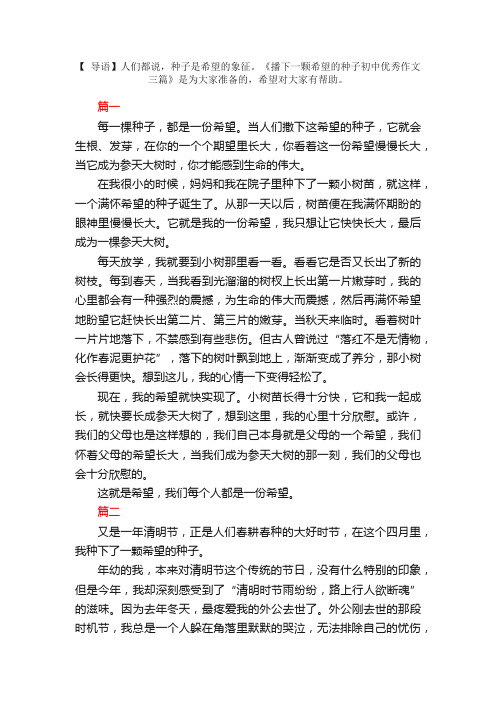 【 导语】人们都说，种子是希望的象征。《播下一颗希望的种子初中优秀作文三篇》是为大家准备的，希望对大家有帮助。

篇一

每一棵种子，都是一份希望。当人们撒下这希望的种子，它就会生根、发芽，在你的一个个期望里长大，你看着这一份希望慢慢长大，当它成为参天大树时，你才能感到生命的伟大。

在我很小的时候，妈妈和我在院子里种下了一颗小树苗，就这样，一个满怀希望的种子诞生了。从那一天以后，树苗便在我满怀期盼的眼神里慢慢长大。它就是我的一份希望，我只想让它快快长大，最后成为一棵参天大树。

每天放学，我就要到小树那里看一看。看看它是否又长出了新的树枝。每到春天，当我看到光溜溜的树杈上长出第一片嫩芽时，我的心里都会有一种强烈的震撼，为生命的伟大而震撼，然后再满怀希望地盼望它赶快长出第二片、第三片的嫩芽。当秋天来临时。看着树叶一片片地落下，不禁感到有些悲伤。但古人曾说过“落红不是无情物，化作春泥更护花”，落下的树叶飘到地上，渐渐变成了养分，那小树会长得更快。想到这儿，我的心情一下变得轻松了。

现在，我的希望就快实现了。小树苗长得十分快，它和我一起成长，就快要长成参天大树了，想到这里，我的心里十分欣慰。或许，我们的父母也是这样想的，我们自己本身就是父母的一个希望，我们怀着父母的希望长大，当我们成为参天大树的那一刻，我们的父母也会十分欣慰的。

这就是希望，我们每个人都是一份希望。

篇二

又是一年清明节，正是人们春耕春种的大好时节，在这个四月里，我种下了一颗希望的种子。

年幼的我，本来对清明节这个传统的节日，没有什么特别的印象，但是今年，我却深刻感受到了“清明时节雨纷纷，路上行人欲断魂”的滋味。因为去年冬天，最疼爱我的外公去世了。外公刚去世的那段时机节，我总是一个人躲在角落里默默的哭泣，无法排除自己的忧伤，